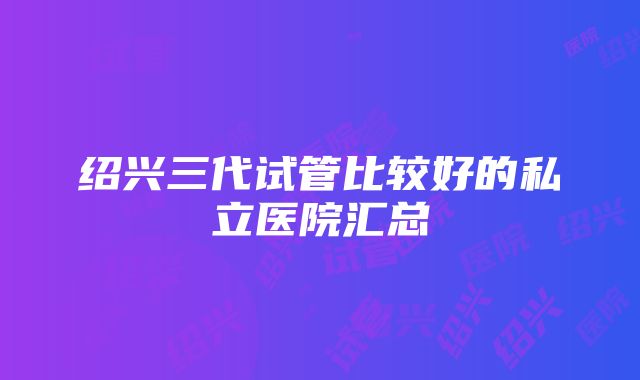 绍兴三代试管比较好的私立医院汇总